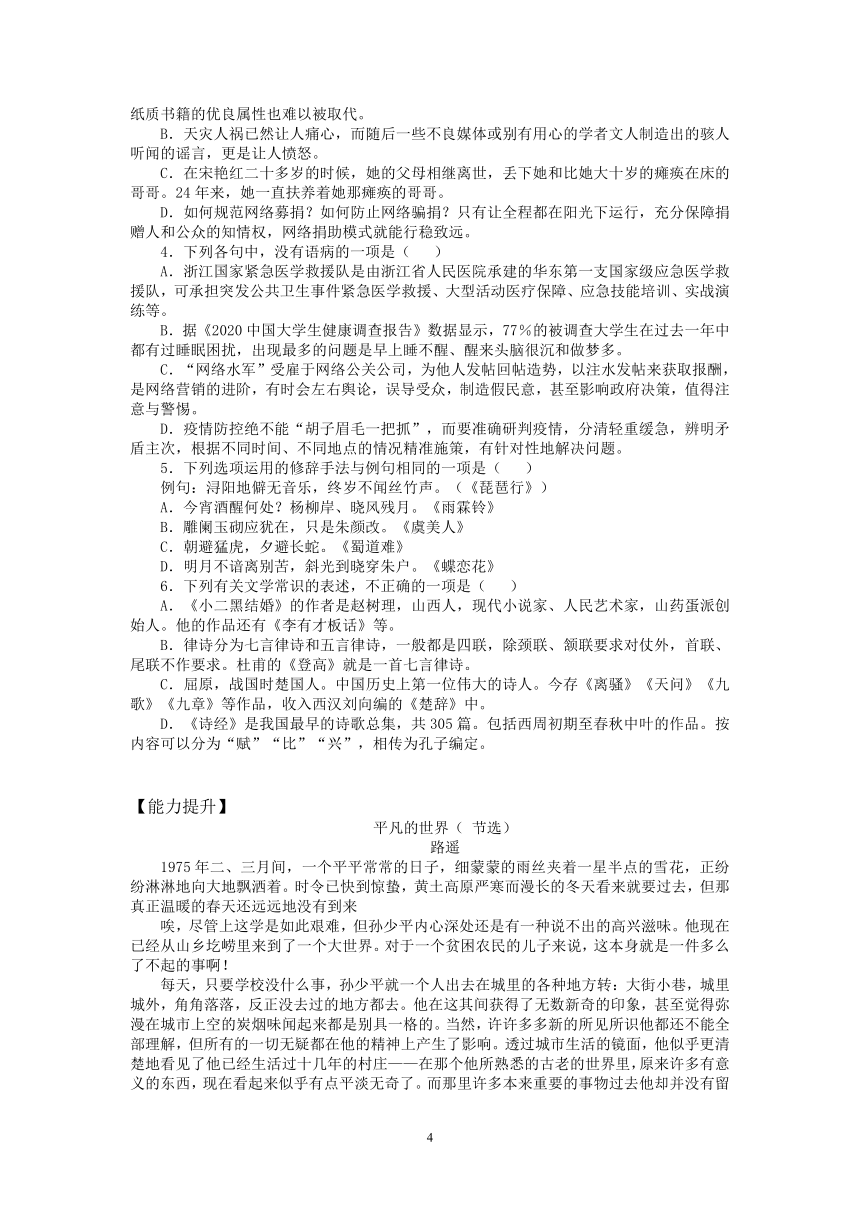 纸质书籍的优良属性也难以被取代。

B．天灾人祸已然让人痛心，而随后一些不良媒体或别有用心的学者文人制造出的骇人听闻的谣言，更是让人愤怒。

C．在宋艳红二十多岁的时候，她的父母相继离世，丢下她和比她大十岁的瘫痪在床的哥哥。24年来，她一直扶养着她那瘫痪的哥哥。

D．如何规范网络募捐？如何防止网络骗捐？只有让全程都在阳光下运行，充分保障捐赠人和公众的知情权，网络捐助模式就能行稳致远。

4．下列各句中，没有语病的一项是（　　）

A．浙江国家紧急医学救援队是由浙江省人民医院承建的华东第一支国家级应急医学救援队，可承担突发公共卫生事件紧急医学救援、大型活动医疗保障、应急技能培训、实战演练等。

B．据《2020中国大学生健康调查报告》数据显示，77％的被调查大学生在过去一年中都有过睡眠困扰，出现最多的问题是早上睡不醒、醒来头脑很沉和做梦多。

C．“网络水军”受雇于网络公关公司，为他人发帖回帖造势，以注水发帖来获取报酬，是网络营销的进阶，有时会左右舆论，误导受众，制造假民意，甚至影响政府决策，值得注意与警惕。

D．疫情防控绝不能“胡子眉毛一把抓”，而要准确研判疫情，分清轻重缓急，辨明矛盾主次，根据不同时间、不同地点的情况精准施策，有针对性地解决问题。

5．下列选项运用的修辞手法与例句相同的一项是（　　）

例句：浔阳地僻无音乐，终岁不闻丝竹声。（《琵琶行》）

A．今宵酒醒何处？杨柳岸、晓风残月。《雨霖铃》

B．雕阑玉砌应犹在，只是朱颜改。《虞美人》

C．朝避猛虎，夕避长蛇。《蜀道难》

D．明月不谙离别苦，斜光到晓穿朱户。《蝶恋花》

6．下列有关文学常识的表述，不正确的一项是（　　）

A．《小二黑结婚》的作者是赵树理，山西人，现代小说家、人民艺术家，山药蛋派创始人。他的作品还有《李有才板话》等。

B．律诗分为七言律诗和五言律诗，一般都是四联，除颈联、颔联要求对仗外，首联、尾联不作要求。杜甫的《登高》就是一首七言律诗。

C．屈原，战国时楚国人。中国历史上第一位伟大的诗人。今存《离骚》《天问》《九歌》《九章》等作品，收入西汉刘向编的《楚辞》中。

D．《诗经》是我国最早的诗歌总集，共305篇。包括西周初期至春秋中叶的作品。按内容可以分为“赋”“比”“兴”，相传为孔子编定。

【能力提升】

平凡的世界（ 节选）
路遥

1975年二、三月间，一个平平常常的日子，细蒙蒙的雨丝夹着一星半点的雪花，正纷纷淋淋地向大地飘洒着。时令已快到惊蛰，黄土高原严寒而漫长的冬天看来就要过去，但那真正温暖的春天还远远地没有到来

唉，尽管上这学是如此艰难，但孙少平内心深处还是有一种说不出的高兴滋味。他现在已经从山乡圪崂里来到了一个大世界。对于一个贫困农民的儿子来说，这本身就是一件多么了不起的事啊！

每天，只要学校没什么事，孙少平就一个人出去在城里的各种地方转：大街小巷，城里城外，角角落落，反正没去过的地方都去。他在这其间获得了无数新奇的印象，甚至觉得弥漫在城市上空的炭烟味闻起来都是别具一格的。当然，许许多多新的所见所识他都还不能全部理解，但所有的一切无疑都在他的精神上产生了影响。透过城市生活的镜面，他似乎更清楚地看见了他已经生活过十几年的村庄——在那个他所熟悉的古老的世界里，原来许多有意义的东西，现在看起来似乎有点平淡无奇了。而那里许多本来重要的事物过去他却并没有留

4